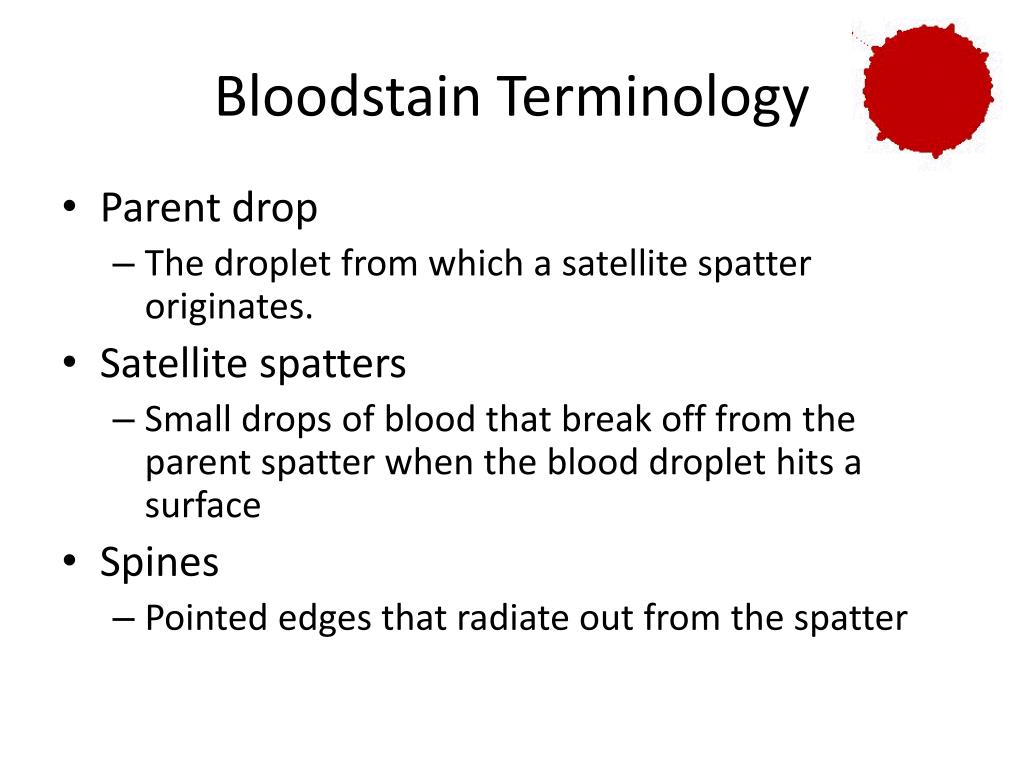 Bloodstain Terminology

• Parent drop
– The droplet from which a satellite spatter originates.
• Satellite spatters
– Small drops of blood that break off from the parent spatter when the blood droplet hits a surface
• Spines
– Pointed edges that radiate out from the spatter